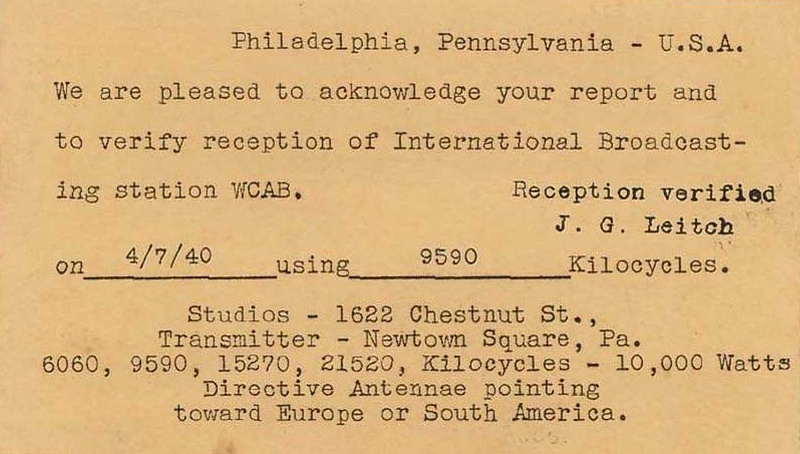 Philadelphia, Pennsylvania - U.S.A.

We are pleased to acknowledge your report and to verify reception of International Broadcasting station WCAB.

Reception verified
J. G. Leitch

on 4/7/40 using 9590 Kilocycles.

Studios - 1622 Chestnut St.,
Transmitter - Newtown Square, Pa.
6060, 9590, 15270, 21520, Kilocycles - 10,000 Watts
Directive Antennae pointing
toward Europe or South America.